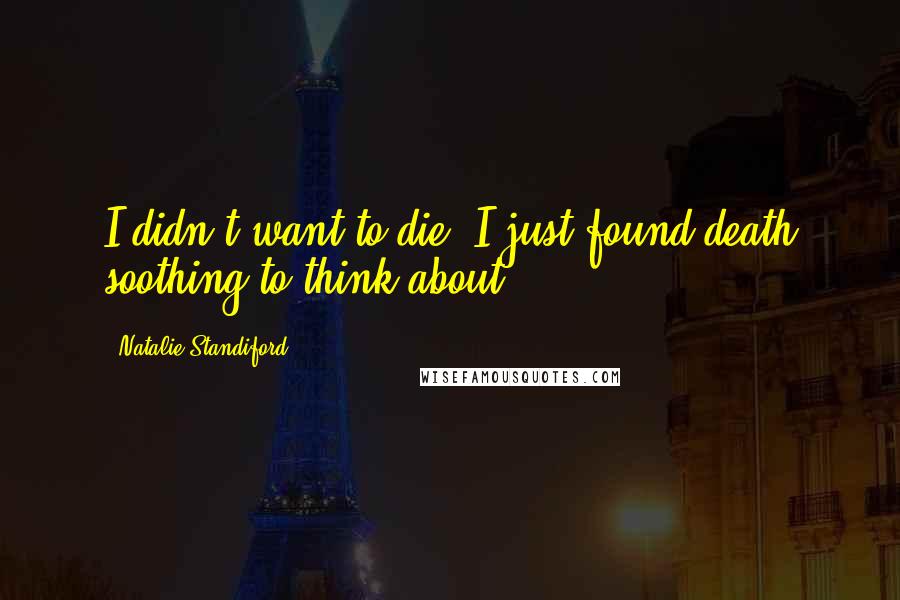 I didn't want to die. I just found death soothing to think about.

Natalie Standiford

WISEFAMOUSQUOTES.COM